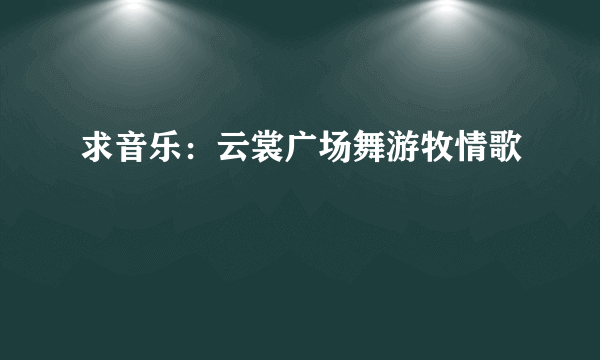 求音乐：云裳广场舞游牧情歌